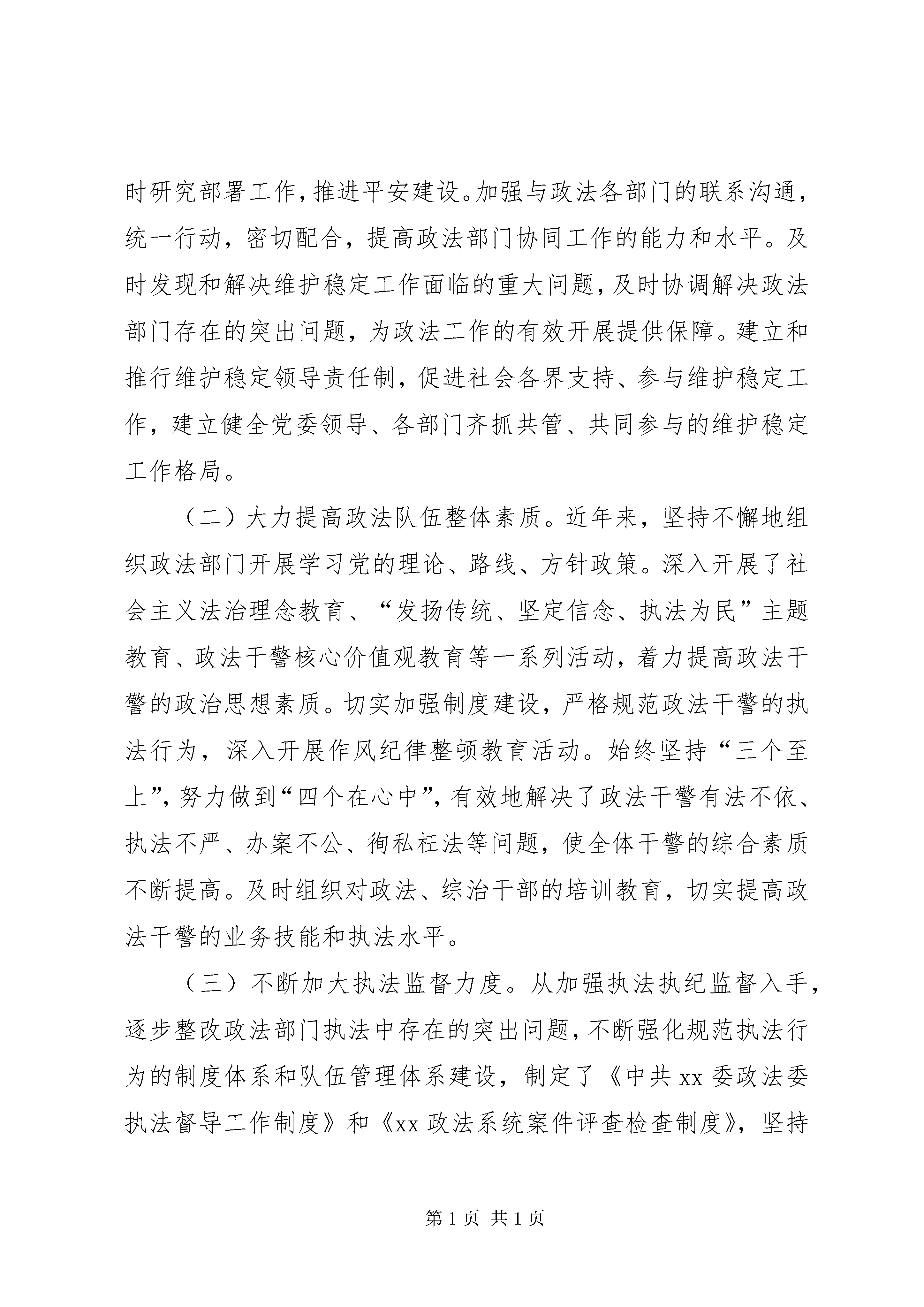 时研究部署工作，推进平安建设。加强与政法各部门的联系沟通，统一行动，密切配合，提高政法部门协同工作的能力和水平。及时发现和解决维护稳定工作面临的重大问题，及时协调解决政法部门存在的突出问题，为政法工作的有效开展提供保障。建立和推行维护稳定领导责任制，促进社会各界支持、参与维护稳定工作，建立健全党委领导、各部门齐抓共管、共同参与的维护稳定工作格局。

（二）大力提高政法队伍整体素质。近年来，坚持不懈地组织政法部门开展学习党的理论、路线、方针政策。深入开展了社会主义法治理念教育、“发扬传统、坚定信念、执法为民”主题教育、政法干警核心价值观教育等一系列活动，着力提高政法干警的政治思想素质。切实加强制度建设，严格规范政法干警的执法行为，深入开展作风纪律整顿教育活动。始终坚持“三个至上”，努力做到“四个在心中”，有效地解决了政法干警有法不依、执法不严、办案不公、徇私枉法等问题，使全体干警的综合素质不断提高。及时组织对政法、综治干部的培训教育，切实提高政法干警的业务技能和执法水平。

（三）不断加大执法监督力度。从加强执法执纪监督入手，逐步整改政法部门执法中存在的突出问题，不断强化规范执法行为的制度体系和队伍管理体系建设，制定了《中共 xx 委政法委执法督导工作制度》和《xx 政法系统案件评查检查制度》，坚持

第 1 页 共 1 页